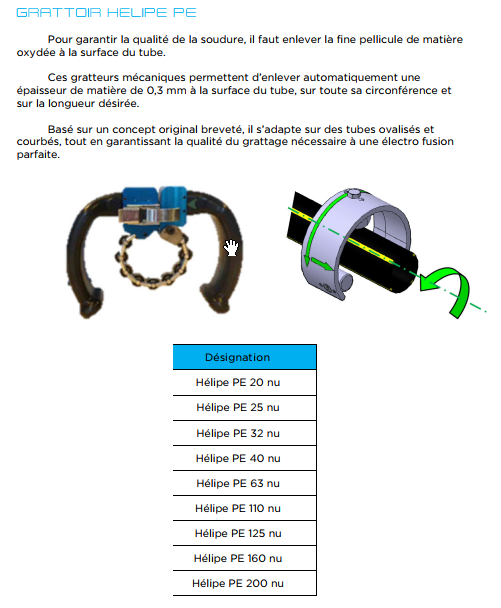 GRATTOIR HELIPE PE

Pour garantir la qualité de la soudure, il faut enlever la fine pellicule de matière oxydée à la surface du tube.

Ces gratteurs mécaniques permettent d'enlever automatiquement une épaisseur de matière de 0,3 mm à la surface du tube, sur toute sa circonférence et sur la longueur désirée.

Basé sur un concept original breveté, il s'adapte sur des tubes ovalisés et courbés, tout en garantissant la qualité du grattage nécessaire à une électro fusion parfaite.

| Désignation |
|---|
| Hélipe PE 20 nu |
| Hélipe PE 25 nu |
| Hélipe PE 32 nu |
| Hélipe PE 40 nu |
| Hélipe PE 63 nu |
| Hélipe PE 110 nu |
| Hélipe PE 125 nu |
| Hélipe PE 160 nu |
| Hélipe PE 200 nu |